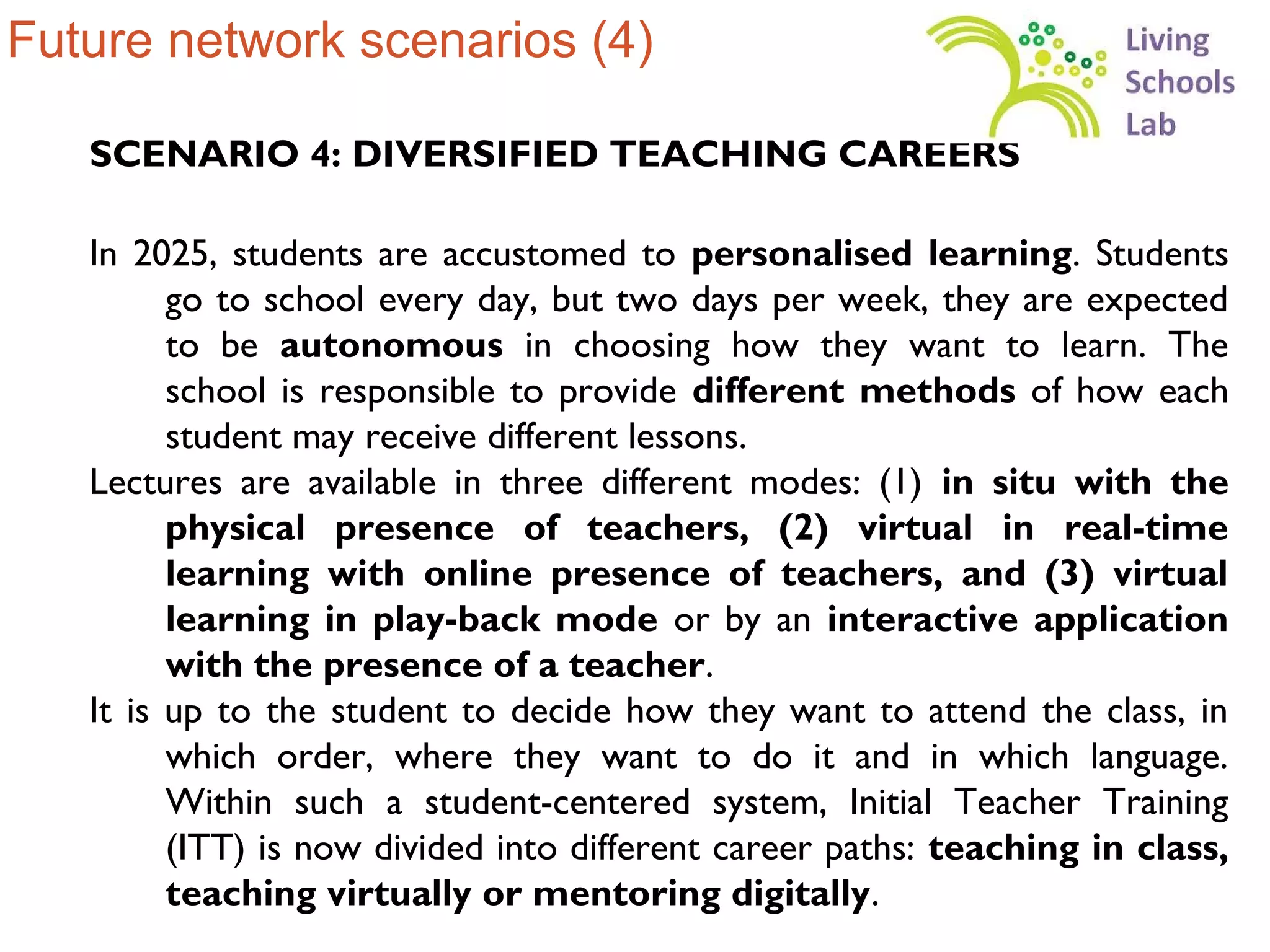 Future network scenarios (4)

Living Schools Lab

SCENARIO 4: DIVERSIFIED TEACHING CAREERS

In 2025, students are accustomed to personalised learning. Students go to school every day, but two days per week, they are expected to be autonomous in choosing how they want to learn. The school is responsible to provide different methods of how each student may receive different lessons.

Lectures are available in three different modes: (1) in situ with the physical presence of teachers, (2) virtual in real-time learning with online presence of teachers, and (3) virtual learning in play-back mode or by an interactive application with the presence of a teacher.

It is up to the student to decide how they want to attend the class, in which order, where they want to do it and in which language. Within such a student-centered system, Initial Teacher Training (ITT) is now divided into different career paths: teaching in class, teaching virtually or mentoring digitally.